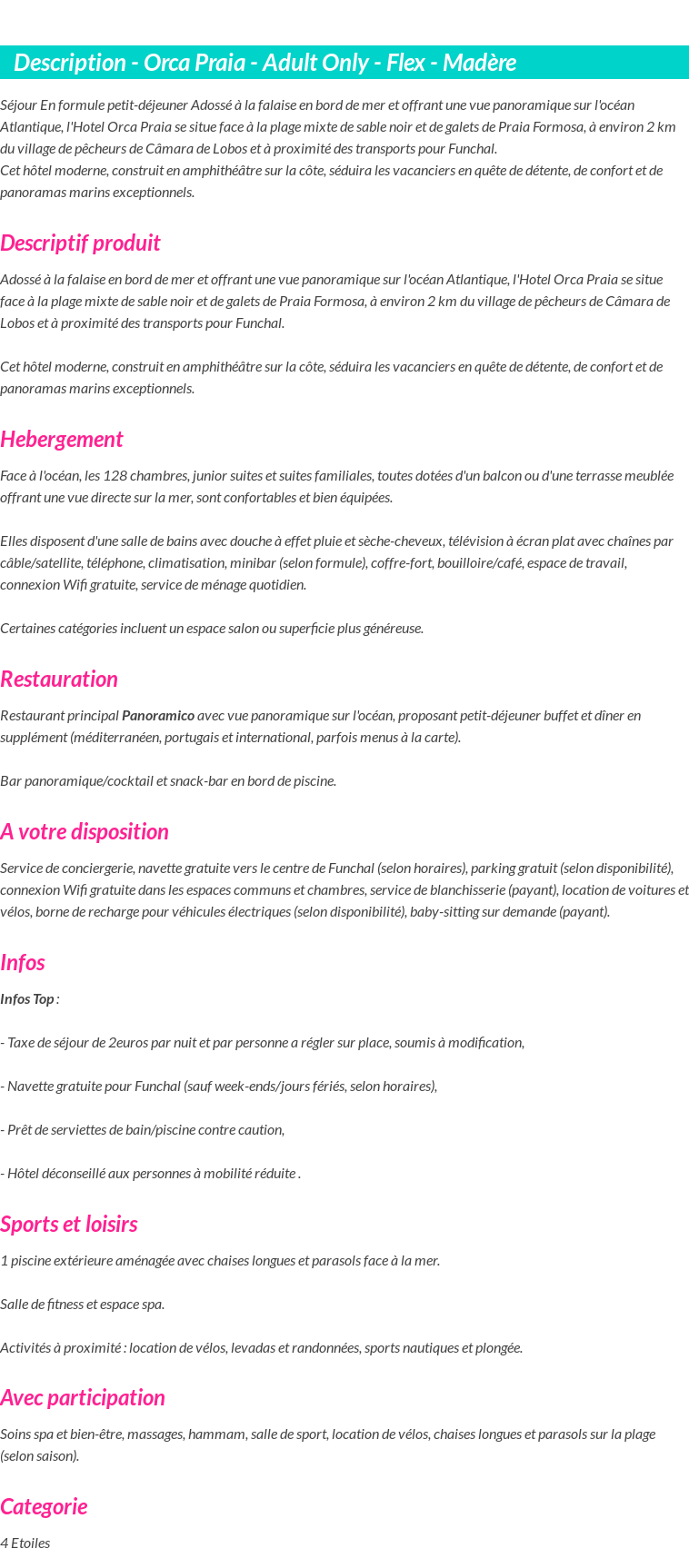 Description - Orca Praia - Adult Only - Flex - Madère

Séjour En formule petit-déjeuner Adossé à la falaise en bord de mer et offrant une vue panoramique sur l'océan Atlantique, l'Hotel Orca Praia se situe face à la plage mixte de sable noir et de galets de Praia Formosa, à environ 2 km du village de pêcheurs de Câmara de Lobos et à proximité des transports pour Funchal.
Cet hôtel moderne, construit en amphithéâtre sur la côte, séduira les vacanciers en quête de détente, de confort et de panoramas marins exceptionnels.

Descriptif produit

Adossé à la falaise en bord de mer et offrant une vue panoramique sur l'océan Atlantique, l'Hotel Orca Praia se situe face à la plage mixte de sable noir et de galets de Praia Formosa, à environ 2 km du village de pêcheurs de Câmara de Lobos et à proximité des transports pour Funchal.

Cet hôtel moderne, construit en amphithéâtre sur la côte, séduira les vacanciers en quête de détente, de confort et de panoramas marins exceptionnels.

Hebergement

Face à l'océan, les 128 chambres, junior suites et suites familiales, toutes dotées d'un balcon ou d'une terrasse meublée offrant une vue directe sur la mer, sont confortables et bien équipées.

Elles disposent d'une salle de bains avec douche à effet pluie et sèche-cheveux, télévision à écran plat avec chaînes par câble/satellite, téléphone, climatisation, minibar (selon formule), coffre-fort, bouilloire/café, espace de travail, connexion Wifi gratuite, service de ménage quotidien.

Certaines catégories incluent un espace salon ou superficie plus généreuse.

Restauration

Restaurant principal Panoramico avec vue panoramique sur l'océan, proposant petit-déjeuner buffet et dîner en supplément (méditerranéen, portugais et international, parfois menus à la carte).

Bar panoramique/cocktail et snack-bar en bord de piscine.

A votre disposition

Service de conciergerie, navette gratuite vers le centre de Funchal (selon horaires), parking gratuit (selon disponibilité), connexion Wifi gratuite dans les espaces communs et chambres, service de blanchisserie (payant), location de voitures et vélos, borne de recharge pour véhicules électriques (selon disponibilité), baby-sitting sur demande (payant).

Infos

Infos Top :

- Taxe de séjour de 2euros par nuit et par personne a régler sur place, soumis à modification,

- Navette gratuite pour Funchal (sauf week-ends/jours fériés, selon horaires),

- Prêt de serviettes de bain/piscine contre caution,

- Hôtel déconseillé aux personnes à mobilité réduite .

Sports et loisirs

1 piscine extérieure aménagée avec chaises longues et parasols face à la mer.

Salle de fitness et espace spa.

Activités à proximité : location de vélos, levadas et randonnées, sports nautiques et plongée.

Avec participation

Soins spa et bien-être, massages, hammam, salle de sport, location de vélos, chaises longues et parasols sur la plage (selon saison).

Categorie

4 Etoiles